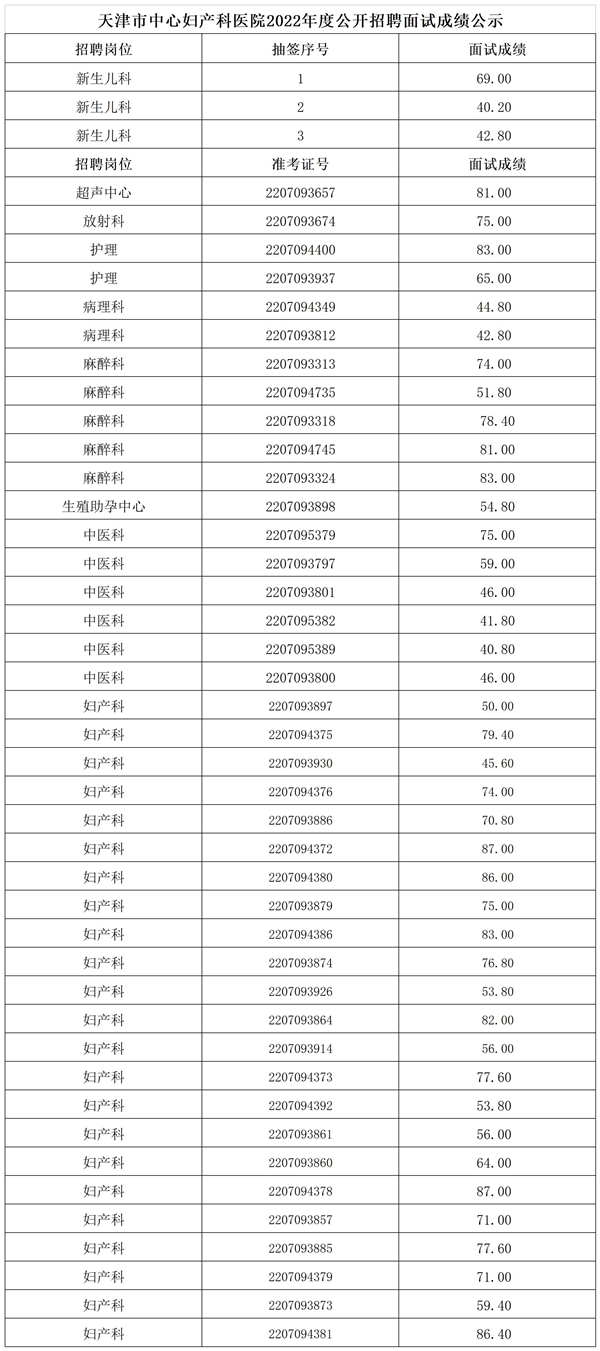 天津市中心妇产科医院2022年度公开招聘面试成绩公示

| 招聘岗位 | 抽签序号 | 面试成绩 |
|---|---|---|
| 新生儿科 | 1 | 69.00 |
| 新生儿科 | 2 | 40.20 |
| 新生儿科 | 3 | 42.80 |
| 招聘岗位 | 准考证号 | 面试成绩 |
| 超声中心 | 2207093657 | 81.00 |
| 放射科 | 2207093674 | 75.00 |
| 护理 | 2207094400 | 83.00 |
| 护理 | 2207093937 | 65.00 |
| 病理科 | 2207094349 | 44.80 |
| 病理科 | 2207093812 | 42.80 |
| 麻醉科 | 2207093313 | 74.00 |
| 麻醉科 | 2207094735 | 51.80 |
| 麻醉科 | 2207093318 | 78.40 |
| 麻醉科 | 2207094745 | 81.00 |
| 麻醉科 | 2207093324 | 83.00 |
| 生殖助孕中心 | 2207093898 | 54.80 |
| 中医科 | 2207095379 | 75.00 |
| 中医科 | 2207093797 | 59.00 |
| 中医科 | 2207093801 | 46.00 |
| 中医科 | 2207095382 | 41.80 |
| 中医科 | 2207095389 | 40.80 |
| 中医科 | 2207093800 | 46.00 |
| 妇产科 | 2207093897 | 50.00 |
| 妇产科 | 2207094375 | 79.40 |
| 妇产科 | 2207093930 | 45.60 |
| 妇产科 | 2207094376 | 74.00 |
| 妇产科 | 2207093886 | 70.80 |
| 妇产科 | 2207094372 | 87.00 |
| 妇产科 | 2207094380 | 86.00 |
| 妇产科 | 2207093879 | 75.00 |
| 妇产科 | 2207094386 | 83.00 |
| 妇产科 | 2207093874 | 76.80 |
| 妇产科 | 2207093926 | 53.80 |
| 妇产科 | 2207093864 | 82.00 |
| 妇产科 | 2207093914 | 56.00 |
| 妇产科 | 2207094373 | 77.60 |
| 妇产科 | 2207094392 | 53.80 |
| 妇产科 | 2207093861 | 56.00 |
| 妇产科 | 2207093860 | 64.00 |
| 妇产科 | 2207094378 | 87.00 |
| 妇产科 | 2207093857 | 71.00 |
| 妇产科 | 2207093885 | 77.60 |
| 妇产科 | 2207094379 | 71.00 |
| 妇产科 | 2207093873 | 59.40 |
| 妇产科 | 2207094381 | 86.40 |